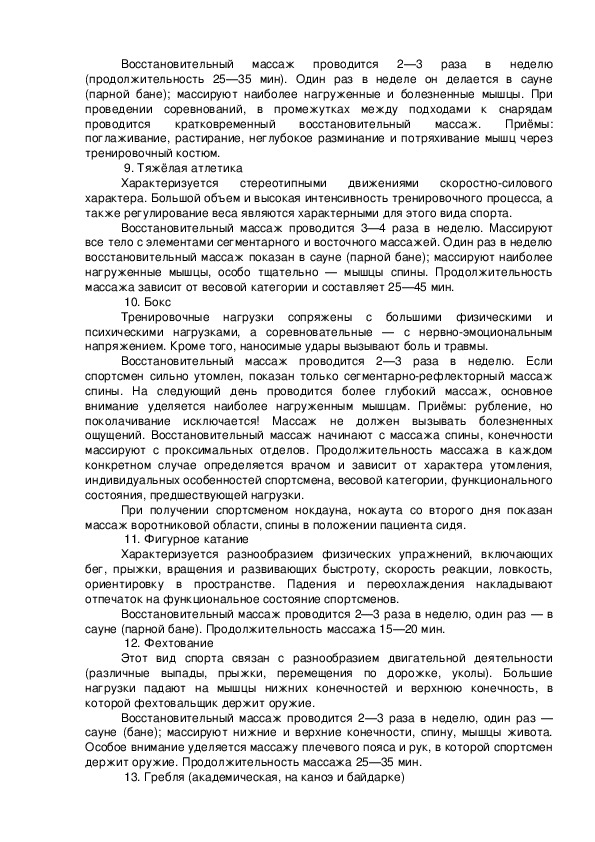 Восстановительный массаж проводится 2—3 раза в неделю (продолжительность 25—35 мин). Один раз в неделе он делается в сауне (парной бане); массируют наиболее нагруженные и болезненные мышцы. При проведении соревнований, в промежутках между подходами к снарядам проводится кратковременный восстановительный массаж. Приёмы: поглаживание, растирание, неглубокое разминание и потряхивание мышц через тренировочный костюм.

9. Тяжёлая атлетика

Характеризуется стереотипными движениями скоростно-силового характера. Большой объем и высокая интенсивность тренировочного процесса, а также регулирование веса являются характерными для этого вида спорта.

Восстановительный массаж проводится 3—4 раза в неделю. Массируют все тело с элементами сегментарного и восточного массажей. Один раз в неделю восстановительный массаж показан в сауне (парной бане); массируют наиболее нагруженные мышцы, особо тщательно — мышцы спины. Продолжительность массажа зависит от весовой категории и составляет 25—45 мин.

10. Бокс

Тренировочные нагрузки сопряжены с большими физическими и психическими нагрузками, а соревновательные — с нервно-эмоциональным напряжением. Кроме того, наносимые удары вызывают боль и травмы.

Восстановительный массаж проводится 2—3 раза в неделю. Если спортсмен сильно утомлен, показан только сегментарно-рефлекторный массаж спины. На следующий день проводится более глубокий массаж, основное внимание уделяется наиболее нагруженным мышцам. Приёмы: рубление, но поколачивание исключается! Массаж не должен вызывать болезненных ощущений. Восстановительный массаж начинают с массажа спины, конечности массируют с проксимальных отделов. Продолжительность массажа в каждом конкретном случае определяется врачом и зависит от характера утомления, индивидуальных особенностей спортсмена, весовой категории, функционального состояния, предшествующей нагрузки.

При получении спортсменом нокдауна, нокаута со второго дня показан массаж воротниковой области, спины в положении пациента сидя.

11. Фигурное катание

Характеризуется разнообразием физических упражнений, включающих бег, прыжки, вращения и развивающих быстроту, скорость реакции, ловкость, ориентировку в пространстве. Падения и переохлаждения накладывают отпечаток на функциональное состояние спортсменов.

Восстановительный массаж проводится 2—3 раза в неделю, один раз — в сауне (парной бане). Продолжительность массажа 15—20 мин.

12. Фехтование

Этот вид спорта связан с разнообразием двигательной деятельности (различные выпады, прыжки, перемещения по дорожке, уколы). Большие нагрузки падают на мышцы нижних конечностей и верхнюю конечность, в которой фехтовальщик держит оружие.

Восстановительный массаж проводится 2—3 раза в неделю, один раз — сауне (бане); массируют нижние и верхние конечности, спину, мышцы живота. Особое внимание уделяется массажу плечевого пояса и рук, в которой спортсмен держит оружие. Продолжительность массажа 25—35 мин.

13. Гребля (академическая, на каноэ и байдарке)